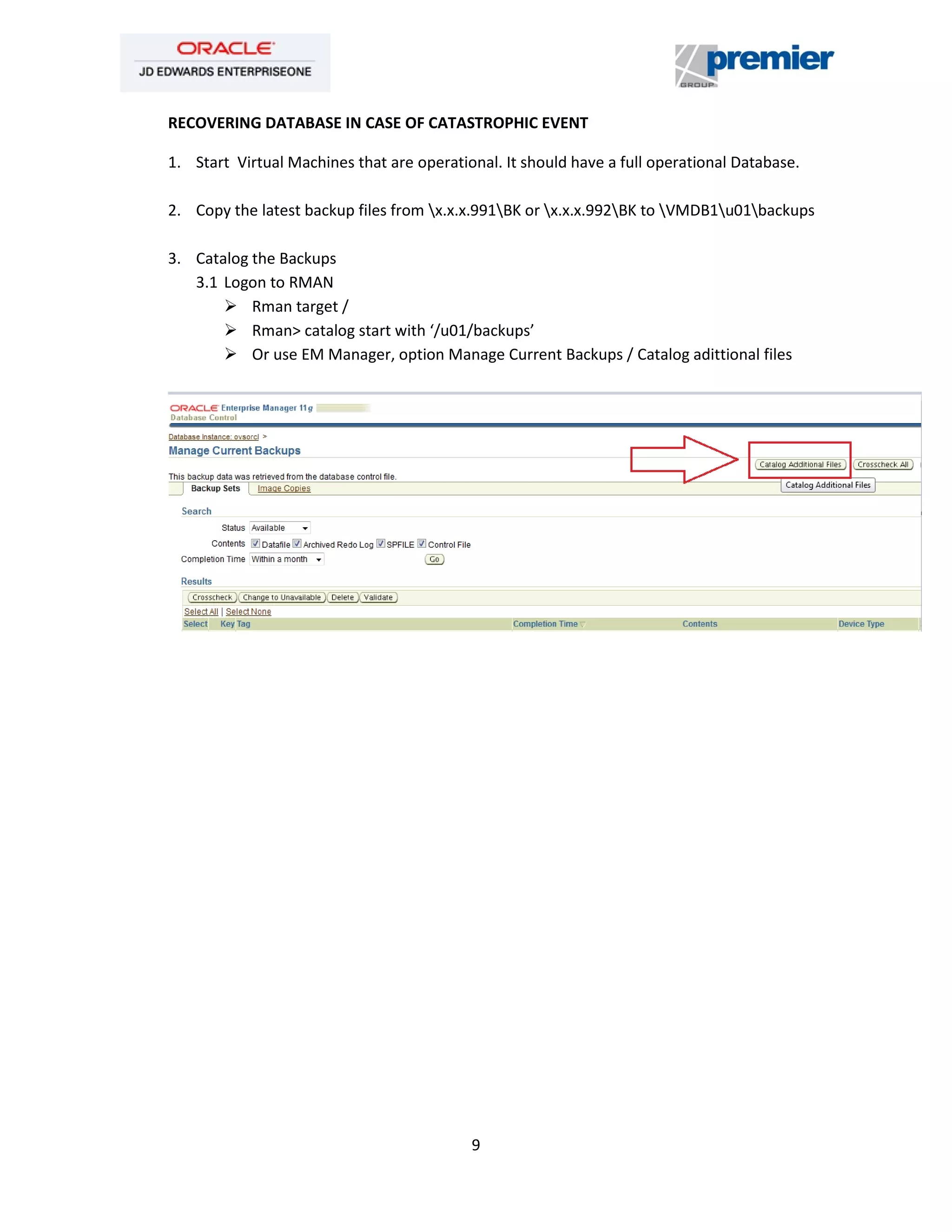 ORACLE
JD EDWARDS ENTERPRISEONE

premier
GROUP

RECOVERING DATABASE IN CASE OF CATASTROPHIC EVENT

1. Start Virtual Machines that are operational. It should have a full operational Database.

2. Copy the latest backup files from \x.x.x.991\BK or \x.x.x.992\BK to \VMDB1\u01\backups

3. Catalog the Backups
3.1 Logon to RMAN
➢ Rman target /
➢ Rman> catalog start with ‘/u01/backups’
➢ Or use EM Manager, option Manage Current Backups / Catalog adittional files

ORACLE Enterprise Manager 11g
Database Control

Database Instance: ovsorcl >
Manage Current Backups

Catalog Additional Files Crosscheck All
Catalog Additional Files

This backup data was retrieved from the database control file.

Backup Sets Image Copies

Search
Status Available
Contents Datafile Archived Redo Log SPFILE Control File
Completion Time Within a month Go

Results
Crosscheck Change to Unavailable Delete Validate
Select All | Select None

| Select | Key | Tag | Completion Time | Contents | Device Type |
|---|---|---|---|---|---|

9